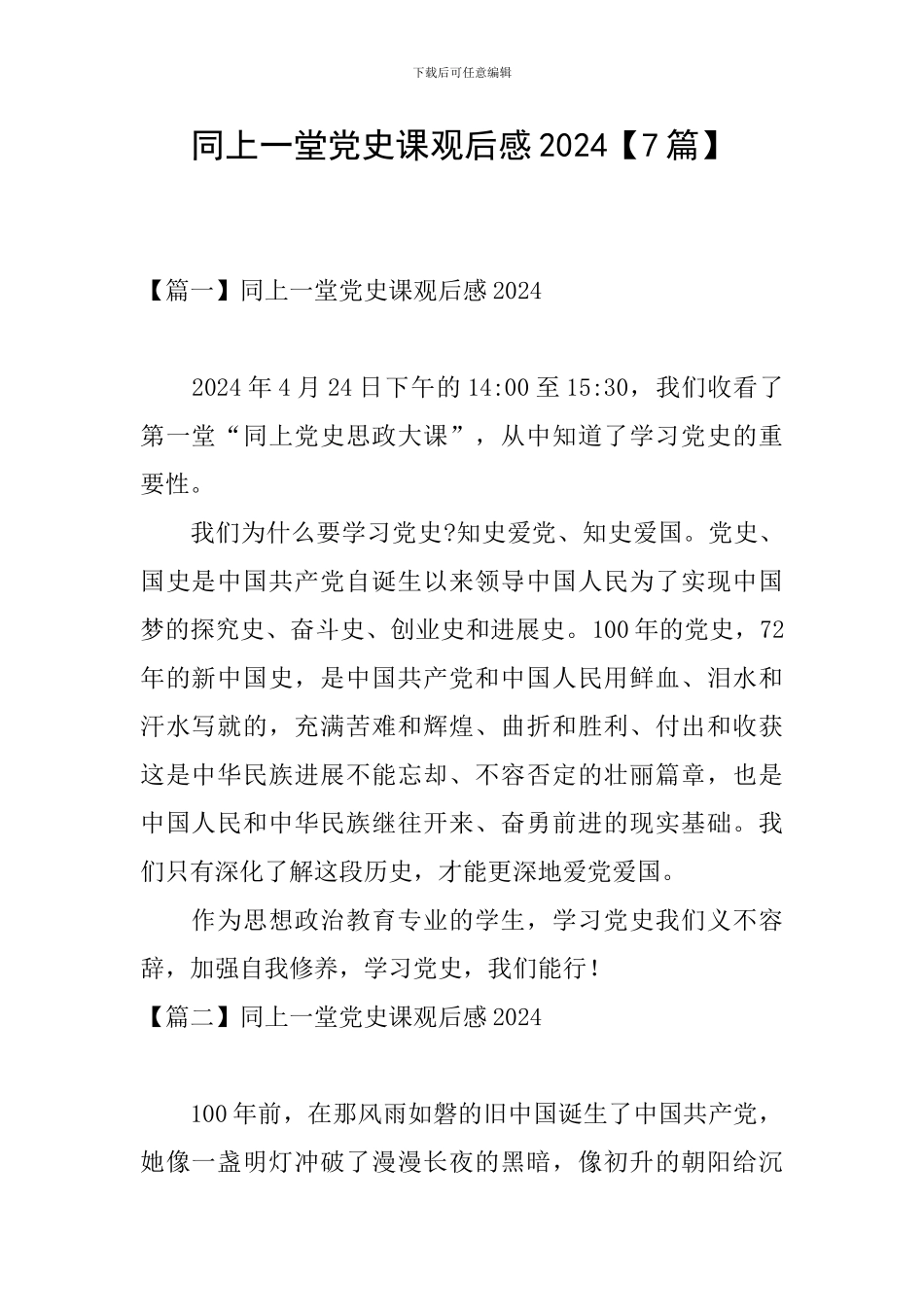 下载后可任意编辑

同上一堂党史课观后感 2024【7 篇】

【篇一】同上一堂党史课观后感 2024

2024 年 4 月 24 日下午的 14:00 至 15:30，我们收看了第一堂“同上党史思政大课”，从中知道了学习党史的重要性。

我们为什么要学习党史?知史爱党、知史爱国。党史、国史是中国共产党自诞生以来领导中国人民为了实现中国梦的探究史、奋斗史、创业史和进展史。100 年的党史，72 年的新中国史，是中国共产党和中国人民用鲜血、泪水和汗水写就的，充满苦难和辉煌、曲折和胜利、付出和收获这是中华民族进展不能忘却、不容否定的壮丽篇章，也是中国人民和中华民族继往开来、奋勇前进的现实基础。我们只有深化了解这段历史，才能更深地爱党爱国。

作为思想政治教育专业的学生，学习党史我们义不容辞，加强自我修养，学习党史，我们能行！

【篇二】同上一堂党史课观后感 2024

100 年前，在那风雨如磐的旧中国诞生了中国共产党，她像一盏明灯冲破了漫漫长夜的黑暗，像初升的朝阳给沉